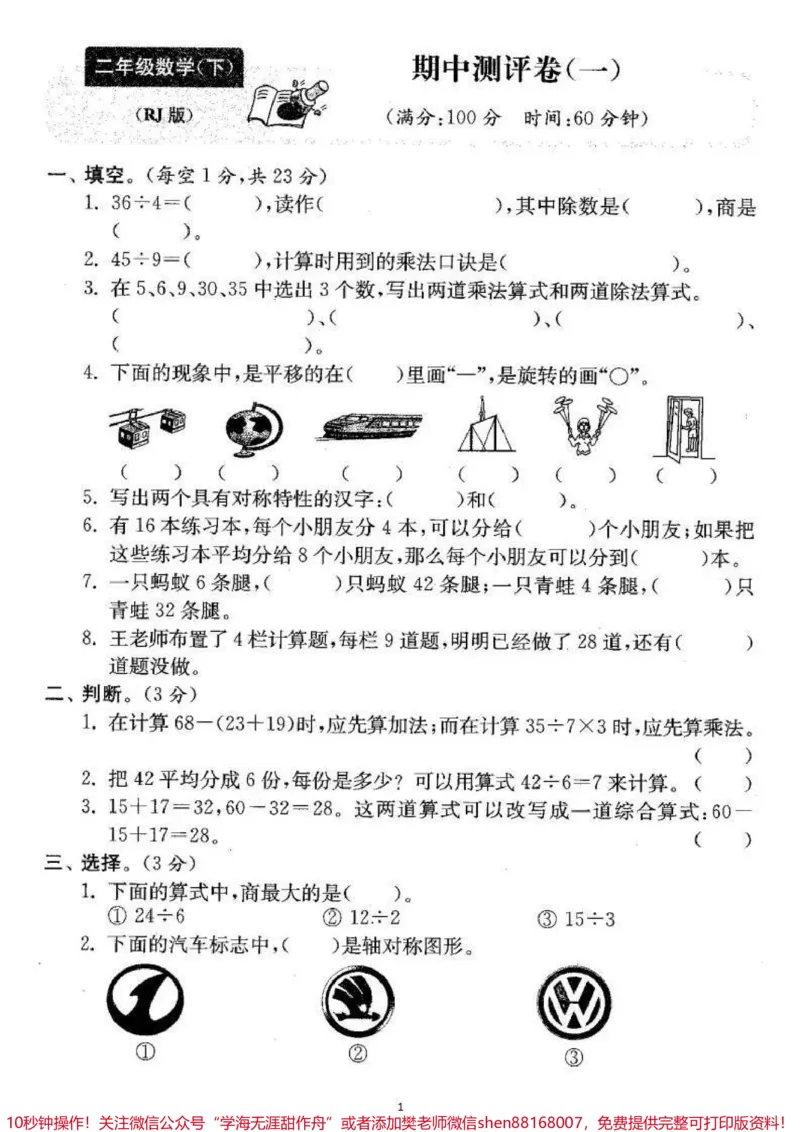 二年级数学(下)

(RJ版)

期中测评卷(一)

(满分:100分 时间:60分钟)

一、填空。(每空1分,共23分)

1. $36\div4=$(　　),读作(　　　　　　),其中除数是(　　),商是(　　)。

2. $45\div9=$(　　),计算时用到的乘法口诀是(　　　　　　)。

3. 在5、6、9、30、35中选出3个数,写出两道乘法算式和两道除法算式。

(　　　　　　)、(　　　　　　)、(　　　　　　)、(　　　　　　)。

4. 下面的现象中,是平移的在(　)里画“—”,是旋转的画“○”。

(　) (　) (　) (　) (　) (　)

5. 写出两个具有对称特性的汉字:(　　)和(　　)。

6. 有16本练习本,每个小朋友分4本,可以分给(　　)个小朋友;如果把这些练习本平均分给8个小朋友,那么每个小朋友可以分到(　　)本。

7. 一只蚂蚁6条腿,(　　)只蚂蚁42条腿;一只青蛙4条腿,(　　)只青蛙32条腿。

8. 王老师布置了4栏计算题,每栏9道题,明明已经做了28道,还有(　　)道题没做。

二、判断。(3分)

1. 在计算$68-(23+19)$时,应先算加法;而在计算$35\div7\times3$时,应先算乘法。(　　)

2. 把42平均分成6份,每份是多少?可以用算式$42\div6=7$来计算。(　　)

3. $15+17=32$,$60-32=28$。这两道算式可以改写成一道综合算式:$60-15+17=28$。(　　)

三、选择。(3分)

1. 下面的算式中,商最大的是(　　)。

① $24\div6$　② $12\div2$　③ $15\div3$

2. 下面的汽车标志中,(　　)是轴对称图形。

①　②　③

1

10秒钟操作!关注微信公众号“学海无涯甜作舟”或者添加樊老师微信shen88168007,免费提供完整可打印版资料!